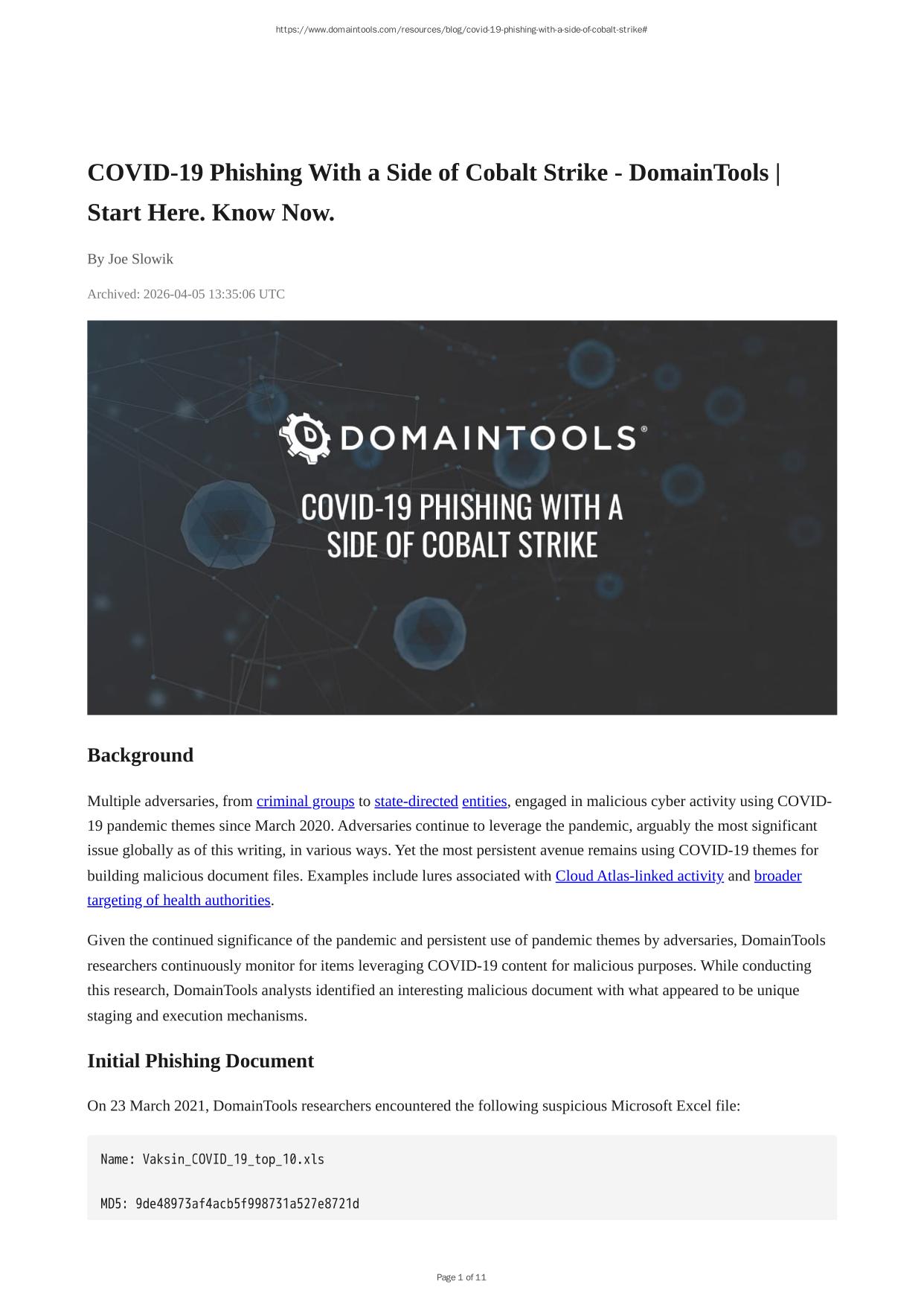 https://www.domaintools.com/resources/blog/covid-19-phishing-with-a-side-of-cobalt-strike#

COVID-19 Phishing With a Side of Cobalt Strike - DomainTools | Start Here. Know Now.

By Joe Slowik

Archived: 2026-04-05 13:35:06 UTC

DOMAINTOOLS®

COVID-19 PHISHING WITH A SIDE OF COBALT STRIKE

Background

Multiple adversaries, from criminal groups to state-directed entities, engaged in malicious cyber activity using COVID-19 pandemic themes since March 2020. Adversaries continue to leverage the pandemic, arguably the most significant issue globally as of this writing, in various ways. Yet the most persistent avenue remains using COVID-19 themes for building malicious document files. Examples include lures associated with Cloud Atlas-linked activity and broader targeting of health authorities.

Given the continued significance of the pandemic and persistent use of pandemic themes by adversaries, DomainTools researchers continuously monitor for items leveraging COVID-19 content for malicious purposes. While conducting this research, DomainTools analysts identified an interesting malicious document with what appeared to be unique staging and execution mechanisms.

Initial Phishing Document

On 23 March 2021, DomainTools researchers encountered the following suspicious Microsoft Excel file:

Name: Vaksin_COVID_19_top_10.xls

MD5: 9de48973af4acb5f998731a527e8721d

Page 1 of 11